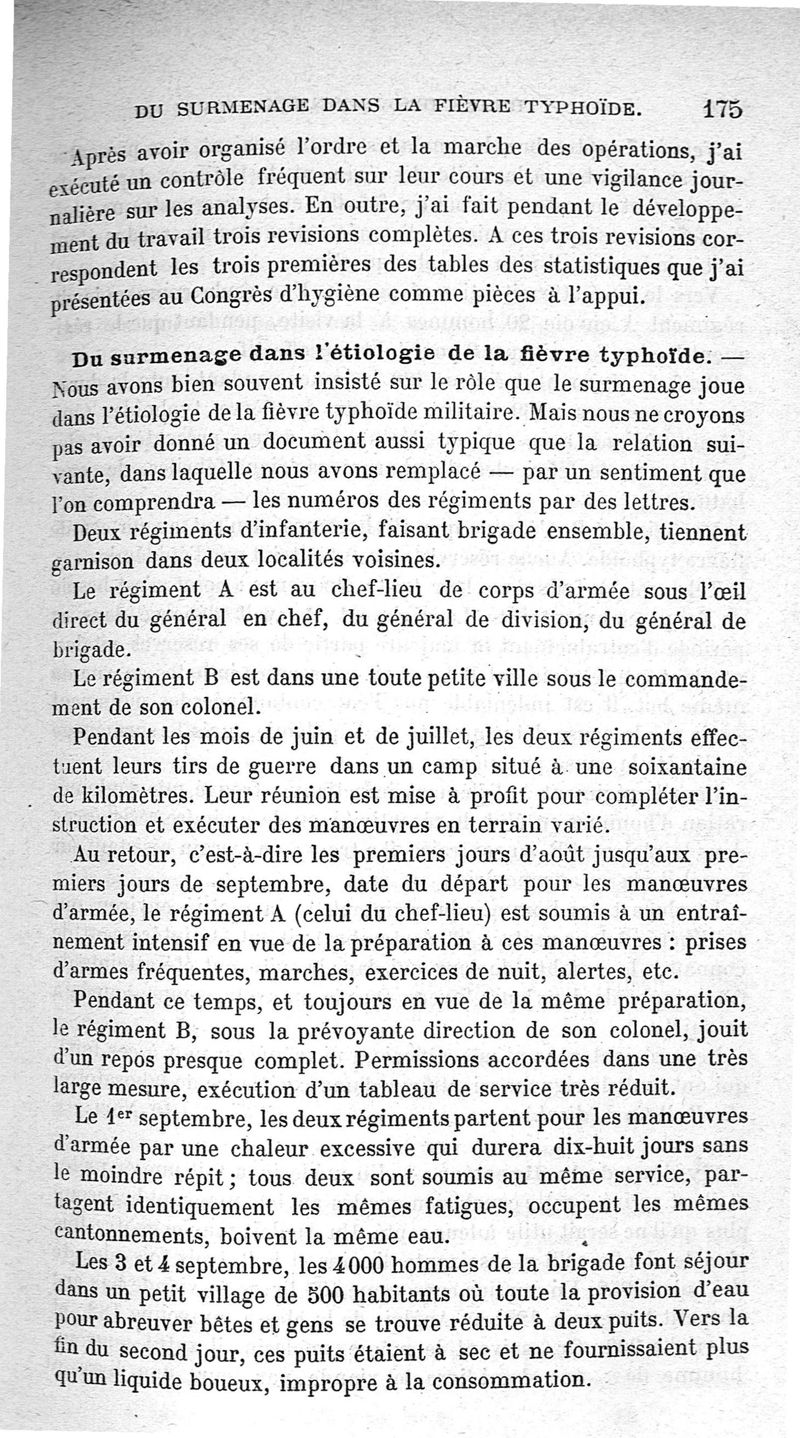 DU SURMENAGE DANS LA FIÈVRE TYPHOÏDE. 175

Après avoir organisé l'ordre et la marche des opérations, j'ai exécuté un contrôle fréquent sur leur cours et une vigilance journalière sur les analyses. En outre, j'ai fait pendant le développement du travail trois revisions complètes. A ces trois revisions correspondent les trois premières des tables des statistiques que j'ai présentées au Congrès d'hygiène comme pièces à l'appui.

Du surmenage dans l'étiologie de la fièvre typhoïde. — Nous avons bien souvent insisté sur le rôle que le surmenage joue dans l'étiologie de la fièvre typhoïde militaire. Mais nous ne croyons pas avoir donné un document aussi typique que la relation suivante, dans laquelle nous avons remplacé — par un sentiment que l'on comprendra — les numéros des régiments par des lettres.

Deux régiments d'infanterie, faisant brigade ensemble, tiennent garnison dans deux localités voisines.

Le régiment A est au chef-lieu de corps d'armée sous l'œil direct du général en chef, du général de division, du général de brigade.

Le régiment B est dans une toute petite ville sous le commandement de son colonel.

Pendant les mois de juin et de juillet, les deux régiments effectuent leurs tirs de guerre dans un camp situé à une soixantaine de kilomètres. Leur réunion est mise à profit pour compléter l'instruction et exécuter des manœuvres en terrain varié.

Au retour, c'est-à-dire les premiers jours d'août jusqu'aux premiers jours de septembre, date du départ pour les manœuvres d'armée, le régiment A (celui du chef-lieu) est soumis à un entraînement intensif en vue de la préparation à ces manœuvres : prises d'armes fréquentes, marches, exercices de nuit, alertes, etc.

Pendant ce temps, et toujours en vue de la même préparation, le régiment B, sous la prévoyante direction de son colonel, jouit d'un repos presque complet. Permissions accordées dans une très large mesure, exécution d'un tableau de service très réduit.

Le 1er septembre, les deux régiments partent pour les manœuvres d'armée par une chaleur excessive qui durera dix-huit jours sans le moindre répit ; tous deux sont soumis au même service, partagent identiquement les mêmes fatigues, occupent les mêmes cantonnements, boivent la même eau.

Les 3 et 4 septembre, les 4000 hommes de la brigade font séjour dans un petit village de 500 habitants où toute la provision d'eau pour abreuver bêtes et gens se trouve réduite à deux puits. Vers la fin du second jour, ces puits étaient à sec et ne fournissaient plus qu'un liquide boueux, impropre à la consommation.